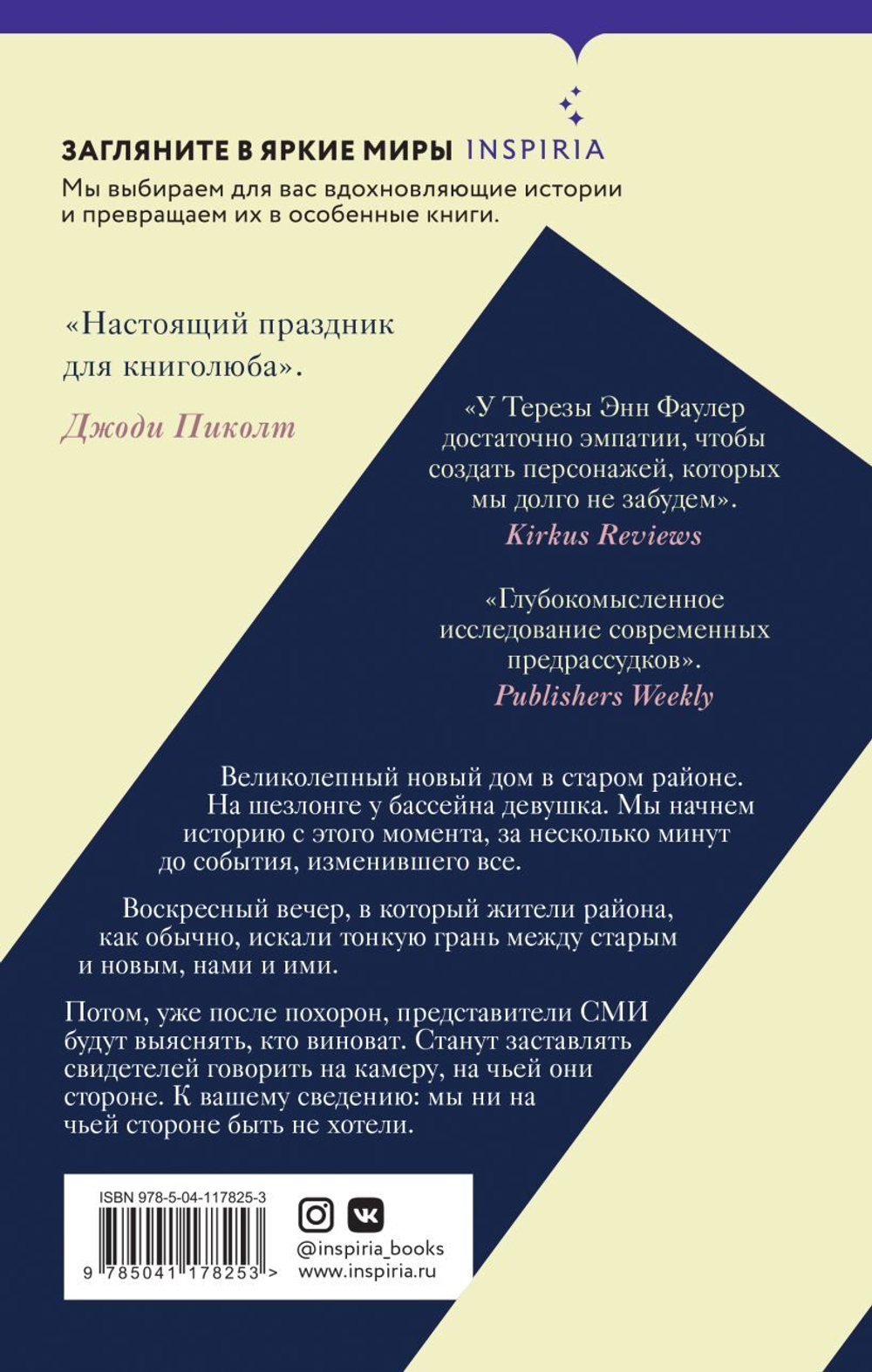 ЗАГЛЯНИТЕ В ЯРКИЕ МИРЫ INSPIRIA
Мы выбираем для вас вдохновляющие истории и превращаем их в особенные книги.

«Настоящий праздник для книголюба».
Джоди Пиколт

«У Терезы Энн Фаулер достаточно эмпатии, чтобы создать персонажей, которых мы долго не забудем».
Kirkus Reviews

«Глубокомысленное исследование современных предрассудков».
Publishers Weekly

Великолепный новый дом в старом районе. На шезлонге у бассейна девушка. Мы начнем историю с этого момента, за несколько минут до события, изменившего все.

Воскресный вечер, в который жители района, как обычно, искали тонкую грань между старым и новым, нами и ими.

Потом, уже после похорон, представители СМИ будут выяснять, кто виноват. Станут заставлять свидетелей говорить на камеру, на чьей они стороне. К вашему сведению: мы ни на чьей стороне быть не хотели.

ISBN 978-5-04-117825-3
9 785041 178253 >
@inspiria_books
www.inspiria.ru